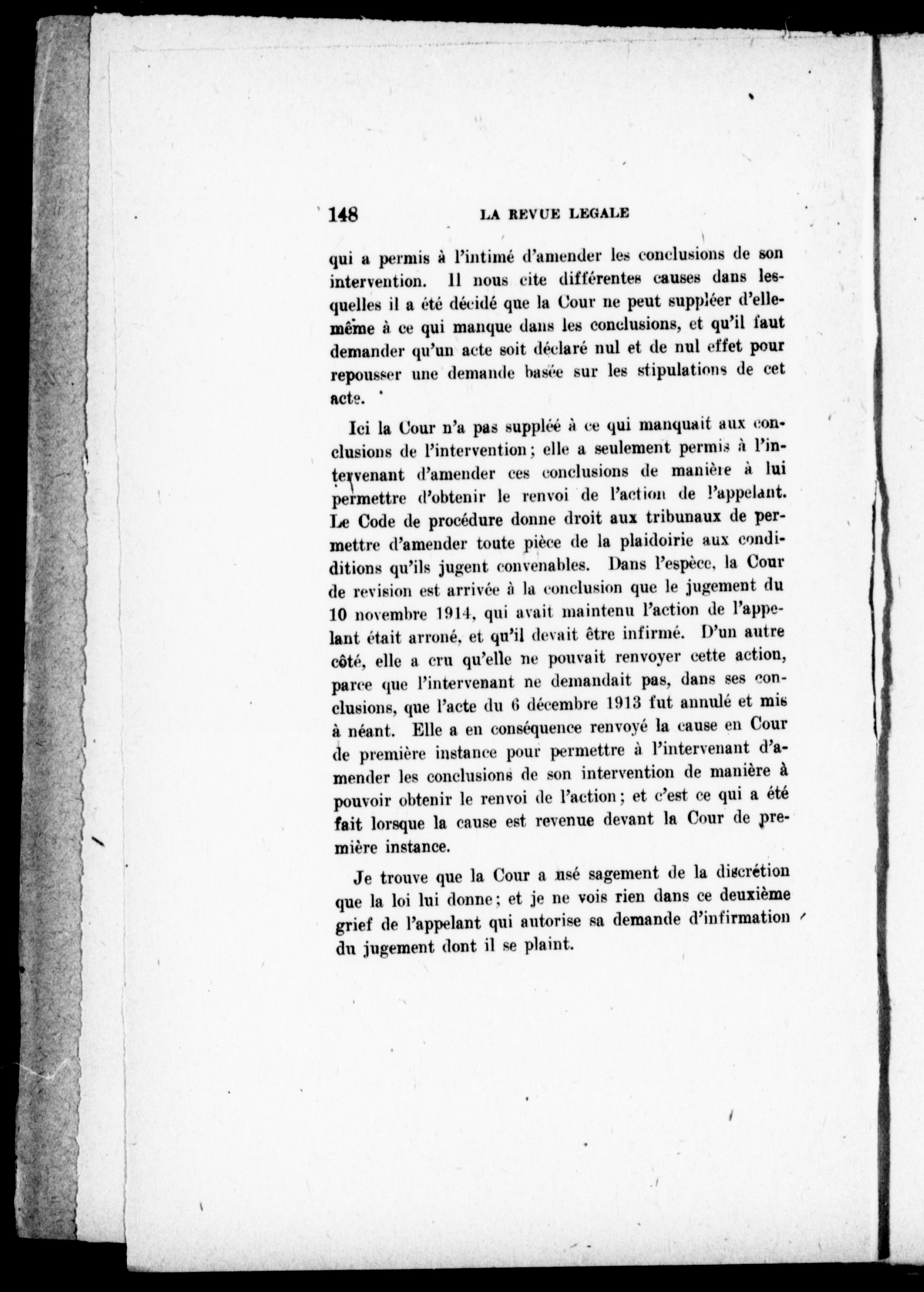 148 LA REVUE LEGALE

qui a permis à l'intimé d'amender les conclusions de son intervention. Il nous cite différentes causes dans lesquelles il a été décidé que la Cour ne peut suppléer d'elle-même à ce qui manque dans les conclusions, et qu'il faut demander qu'un acte soit déclaré nul et de nul effet pour repousser une demande basée sur les stipulations de cet acte.

Ici la Cour n'a pas suppléé à ce qui manquait aux conclusions de l'intervention; elle a seulement permis à l'intervenant d'amender ces conclusions de manière à lui permettre d'obtenir le renvoi de l'action de l'appelant. Le Code de procédure donne droit aux tribunaux de permettre d'amender toute pièce de la plaidoirie aux conditions qu'ils jugent convenables. Dans l'espèce, la Cour de revision est arrivée à la conclusion que le jugement du 10 novembre 1914, qui avait maintenu l'action de l'appelant était arroné, et qu'il devait être infirmé. D'un autre côté, elle a cru qu'elle ne pouvait renvoyer cette action, parce que l'intervenant ne demandait pas, dans ses conclusions, que l'acte du 6 décembre 1913 fut annulé et mis à néant. Elle a en conséquence renvoyé la cause en Cour de première instance pour permettre à l'intervenant d'amender les conclusions de son intervention de manière à pouvoir obtenir le renvoi de l'action; et c'est ce qui a été fait lorsque la cause est revenue devant la Cour de première instance.

Je trouve que la Cour a usé sagement de la discrétion que la loi lui donne; et je ne vois rien dans ce deuxième grief de l'appelant qui autorise sa demande d'infirmation du jugement dont il se plaint.